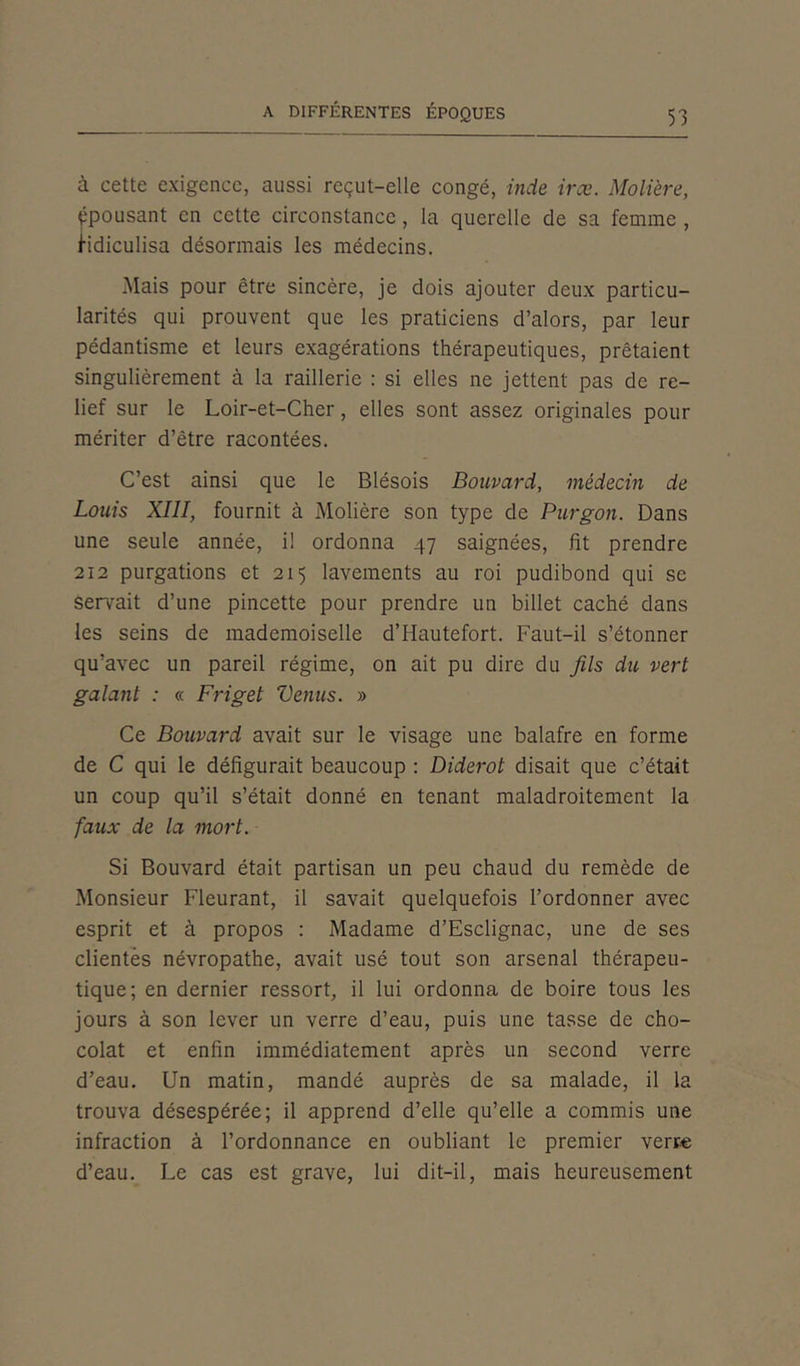 A DIFFÉRENTES ÉPOQUES 53

à cette exigence, aussi reçut-elle congé, inde iræ. Molière, épousant en cette circonstance, la querelle de sa femme, ridiculisa désormais les médecins.

Mais pour être sincère, je dois ajouter deux particularités qui prouvent que les praticiens d'alors, par leur pédantisme et leurs exagérations thérapeutiques, prêtaient singulièrement à la raillerie : si elles ne jettent pas de relief sur le Loir-et-Cher, elles sont assez originales pour mériter d'être racontées.

C'est ainsi que le Blésois Bouvard, médecin de Louis XIII, fournit à Molière son type de Purgon. Dans une seule année, il ordonna 47 saignées, fit prendre 212 purgations et 215 lavements au roi pudibond qui se servait d'une pincette pour prendre un billet caché dans les seins de mademoiselle d'Hautefort. Faut-il s'étonner qu'avec un pareil régime, on ait pu dire du fils du vert galant : « Friget Venus. »

Ce Bouvard avait sur le visage une balafre en forme de C qui le défigurait beaucoup : Diderot disait que c'était un coup qu'il s'était donné en tenant maladroitement la faux de la mort.

Si Bouvard était partisan un peu chaud du remède de Monsieur Fleurant, il savait quelquefois l'ordonner avec esprit et à propos : Madame d'Esclignac, une de ses clientes névropathe, avait usé tout son arsenal thérapeutique; en dernier ressort, il lui ordonna de boire tous les jours à son lever un verre d'eau, puis une tasse de chocolat et enfin immédiatement après un second verre d'eau. Un matin, mandé auprès de sa malade, il la trouva désespérée; il apprend d'elle qu'elle a commis une infraction à l'ordonnance en oubliant le premier verre d'eau. Le cas est grave, lui dit-il, mais heureusement